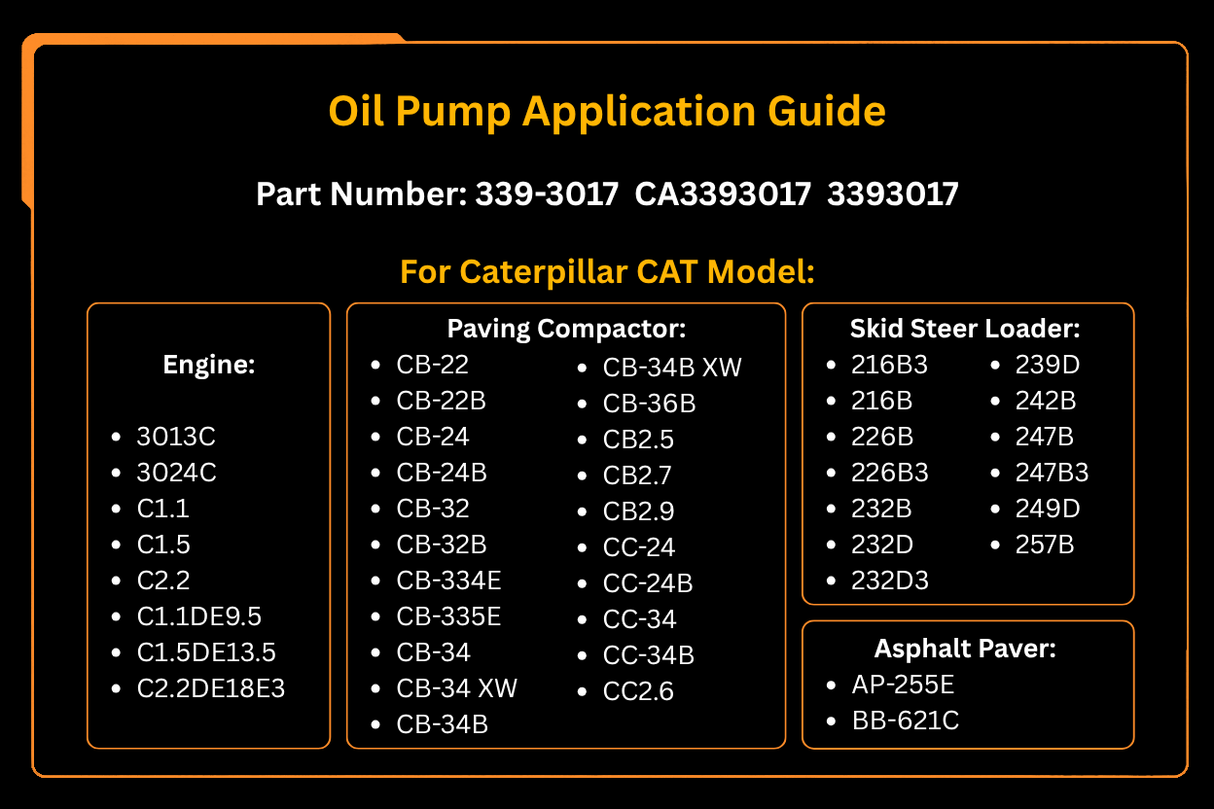 Oil Pump Application Guide

Part Number: 339-3017 CA3393017 3393017

For Caterpillar CAT Model:

Engine:

- 3013C
- 3024C
- C1.1
- C1.5
- C2.2
- C1.1DE9.5
- C1.5DE13.5
- C2.2DE18E3

Paving Compactor:

- CB-22
- CB-22B
- CB-24
- CB-24B
- CB-32
- CB-32B
- CB-334E
- CB-335E
- CB-34
- CB-34 XW
- CB-34B
- CB-34B XW
- CB-36B
- CB2.5
- CB2.7
- CB2.9
- CC-24
- CC-24B
- CC-34
- CC-34B
- CC2.6

Skid Steer Loader:

- 216B3
- 216B
- 226B
- 226B3
- 232B
- 232D
- 232D3
- 239D
- 242B
- 247B
- 247B3
- 249D
- 257B

Asphalt Paver:

- AP-255E
- BB-621C